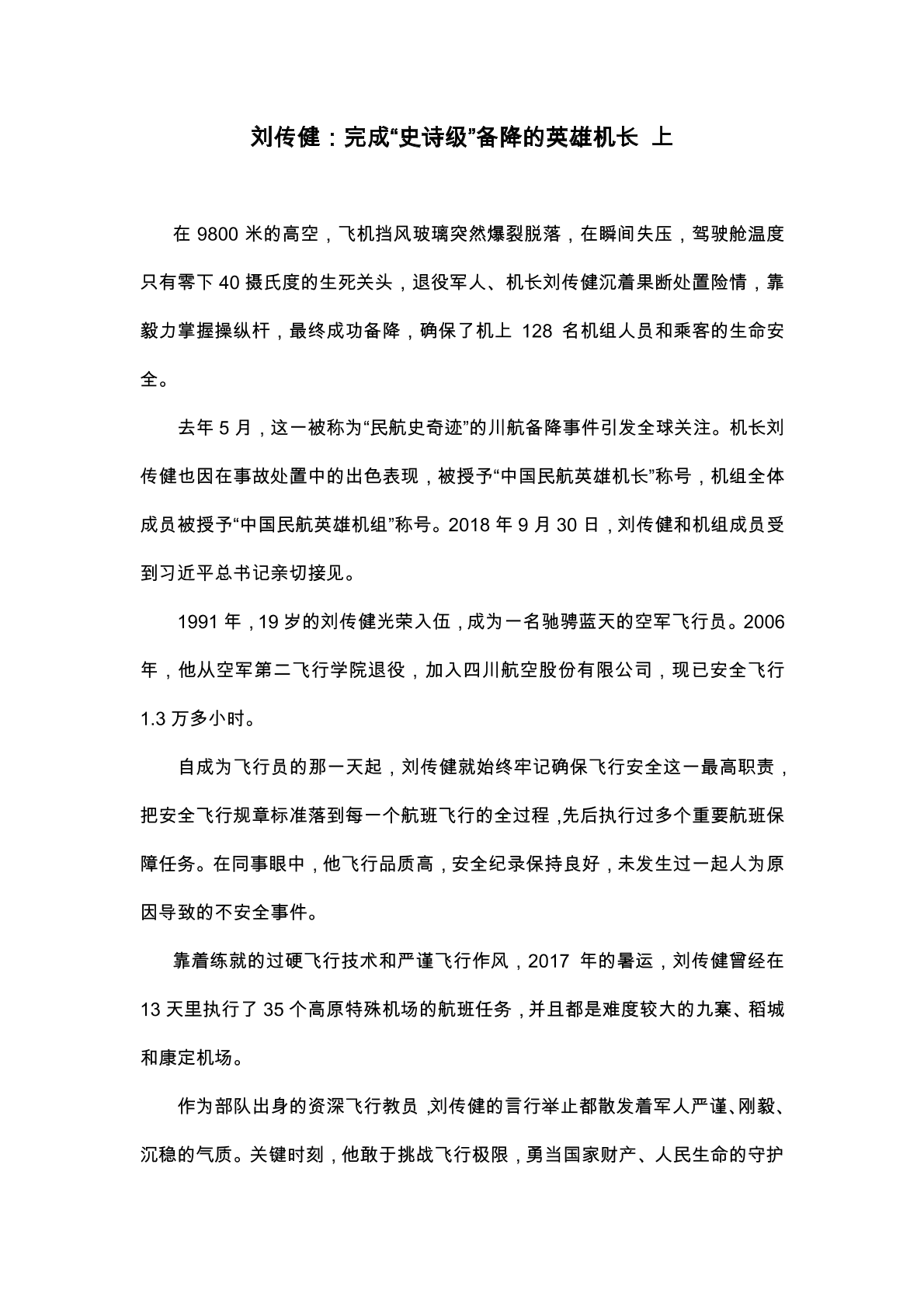 刘传健：完成“史诗级”备降的英雄机长 上

在 9800 米的高空，飞机挡风玻璃突然爆裂脱落，在瞬间失压，驾驶舱温度只有零下 40 摄氏度的生死关头，退役军人、机长刘传健沉着果断处置险情，靠毅力掌握操纵杆，最终成功备降，确保了机上 128 名机组人员和乘客的生命安全。

去年 5 月，这一被称为“民航史奇迹”的川航备降事件引发全球关注。机长刘传健也因在事故处置中的出色表现，被授予“中国民航英雄机长”称号，机组全体成员被授予“中国民航英雄机组”称号。2018 年 9 月 30 日，刘传健和机组成员受到习近平总书记亲切接见。

1991 年，19 岁的刘传健光荣入伍，成为一名驰骋蓝天的空军飞行员。2006 年，他从空军第二飞行学院退役，加入四川航空股份有限公司，现已安全飞行 1.3 万多小时。

自成为飞行员的那一天起，刘传健就始终牢记确保飞行安全这一最高职责，把安全飞行规章标准落到每一个航班飞行的全过程，先后执行过多个重要航班保障任务。在同事眼中，他飞行品质高，安全纪录保持良好，未发生过一起人为原因导致的不安全事件。

靠着练就的过硬飞行技术和严谨飞行作风，2017 年的暑运，刘传健曾经在 13 天里执行了 35 个高原特殊机场的航班任务，并且都是难度较大的九寨、稻城和康定机场。

作为部队出身的资深飞行教员，刘传健的言行举止都散发着军人严谨、刚毅、沉稳的气质。关键时刻，他敢于挑战飞行极限，勇当国家财产、人民生命的守护